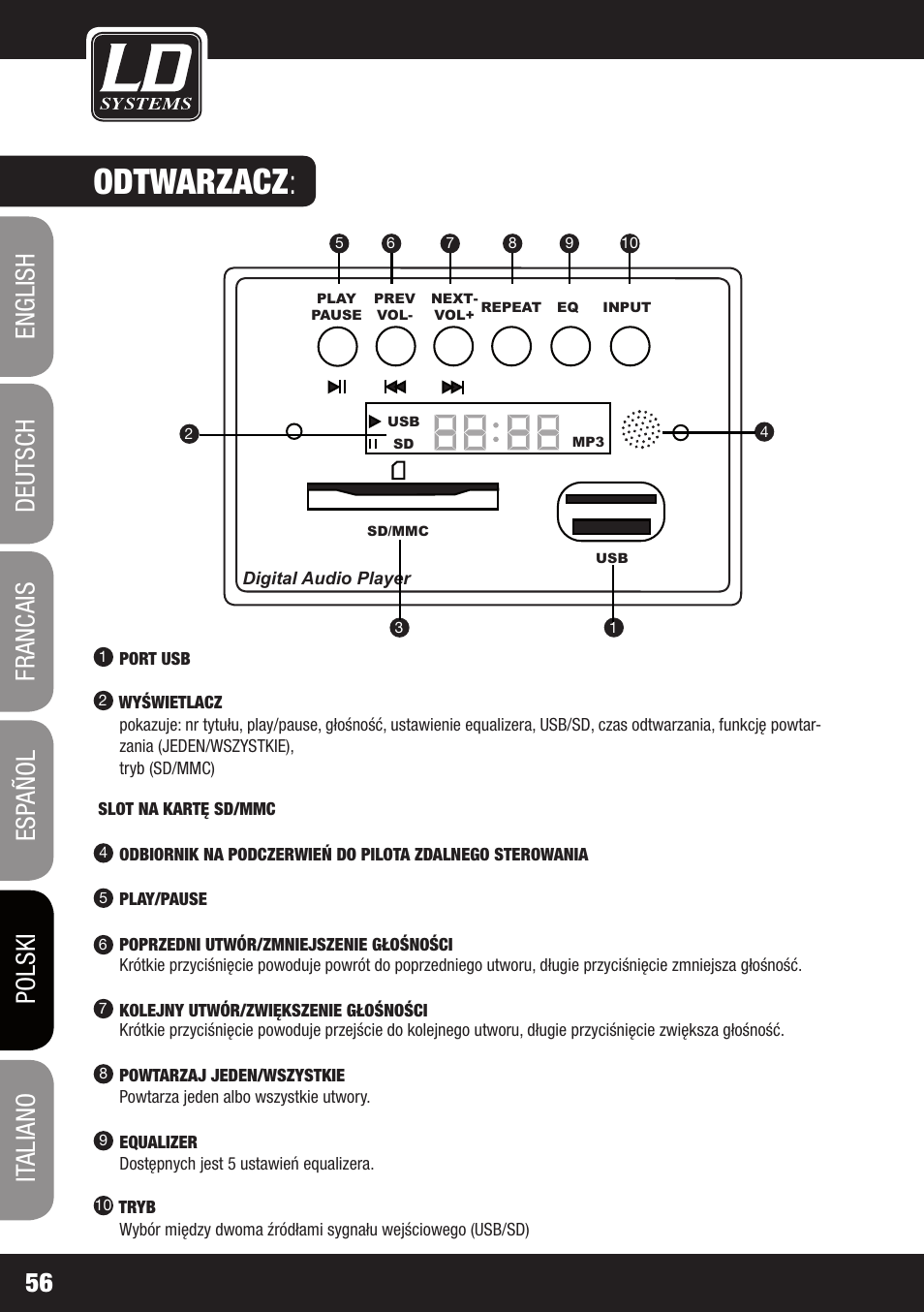 LD SYSTEMS

ODTWARZACZ:

ENGLISH
DEUTSCH
FRANCAIS
ESPAÑOL
POLSKI
ITALIANO

5 6 7 8 9 10

PLAY PAUSE
PREV VOL-
NEXT- VOL+
REPEAT
EQ
INPUT

2
USB
SD
88:88
MP3
4

SD/MMC
USB
Digital Audio Player

3 1

1 PORT USB

2 WYŚWIETLACZ
pokazuje: nr tytułu, play/pause, głośność, ustawienie equalizera, USB/SD, czas odtwarzania, funkcję powtarzania (JEDEN/WSZYSTKIE),
tryb (SD/MMC)

SLOT NA KARTĘ SD/MMC

4 ODBIORNIK NA PODCZERWIEŃ DO PILOTA ZDALNEGO STEROWANIA

5 PLAY/PAUSE

6 POPRZEDNI UTWÓR/ZMNIEJSZENIE GŁOŚNOŚCI
Krótkie przyciśnięcie powoduje powrót do poprzedniego utworu, długie przyciśnięcie zmniejsza głośność.

7 KOLEJNY UTWÓR/ZWIĘKSZENIE GŁOŚNOŚCI
Krótkie przyciśnięcie powoduje przejście do kolejnego utworu, długie przyciśnięcie zwiększa głośność.

8 POWTARZAJ JEDEN/WSZYSTKIE
Powtarza jeden albo wszystkie utwory.

9 EQUALIZER
Dostępnych jest 5 ustawień equalizera.

10 TRYB
Wybór między dwoma źródłami sygnału wejściowego (USB/SD)

56